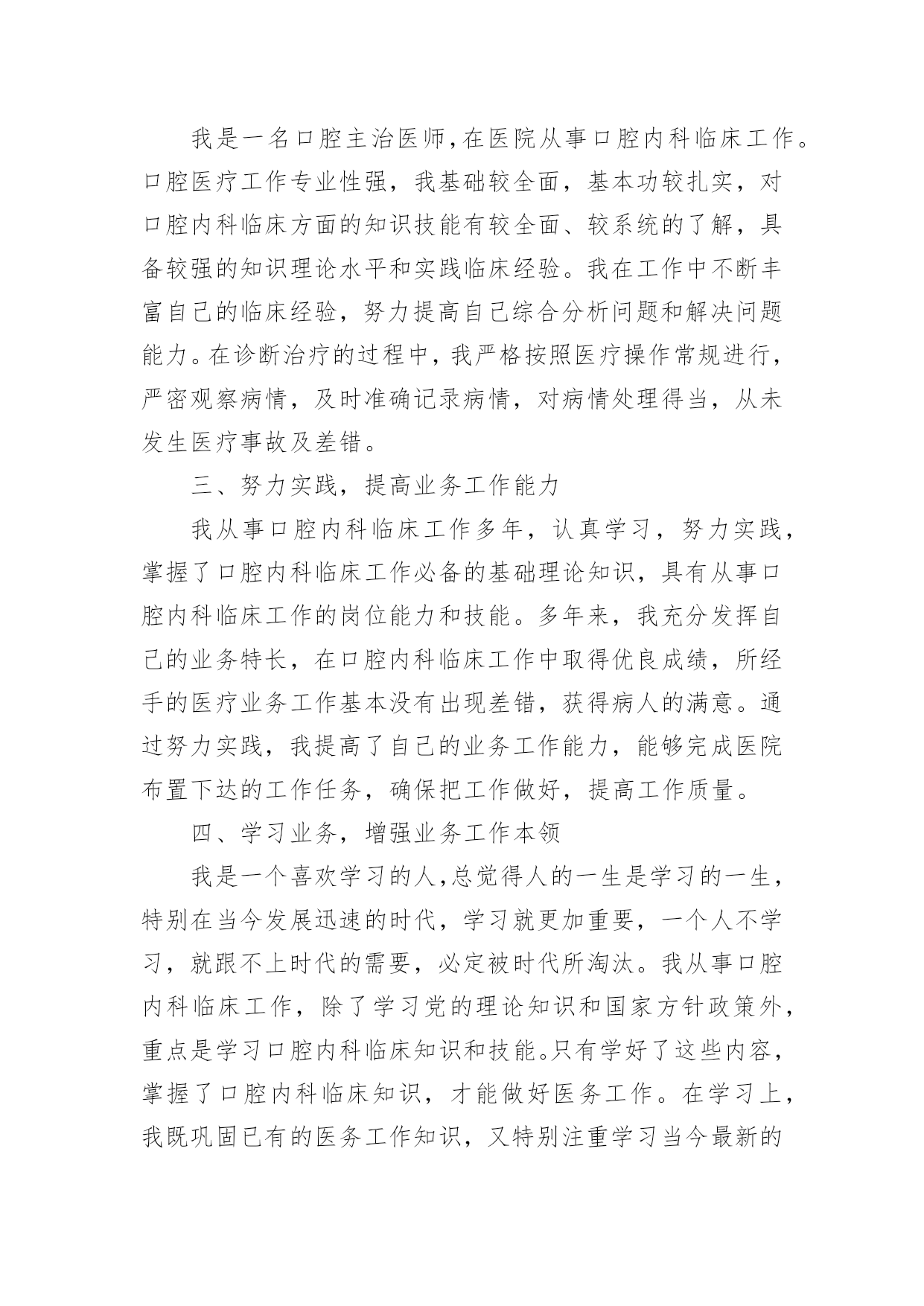 我是一名口腔主治医师，在医院从事口腔内科临床工作。口腔医疗工作专业性强，我基础较全面，基本功较扎实，对口腔内科临床方面的知识技能有较全面、较系统的了解，具备较强的知识理论水平和实践临床经验。我在工作中不断丰富自己的临床经验，努力提高自己综合分析问题和解决问题能力。在诊断治疗的过程中，我严格按照医疗操作常规进行，严密观察病情，及时准确记录病情，对病情处理得当，从未发生医疗事故及差错。

三、努力实践，提高业务工作能力

我从事口腔内科临床工作多年，认真学习，努力实践，掌握了口腔内科临床工作必备的基础理论知识，具有从事口腔内科临床工作的岗位能力和技能。多年来，我充分发挥自己的业务特长，在口腔内科临床工作中取得优良成绩，所经手的医疗业务工作基本没有出现差错，获得病人的满意。通过努力实践，我提高了自己的业务工作能力，能够完成医院布置下达的工作任务，确保把工作做好，提高工作质量。

四、学习业务，增强业务工作本领

我是一个喜欢学习的人，总觉得人的一生是学习的一生，特别在当今发展迅速的时代，学习就更加重要，一个人不学习，就跟不上时代的需要，必定被时代所淘汰。我从事口腔内科临床工作，除了学习党的理论知识和国家方针政策外，重点是学习口腔内科临床知识和技能。只有学好了这些内容，掌握了口腔内科临床知识，才能做好医务工作。在学习上，我既巩固已有的医务工作知识，又特别注重学习当今最新的